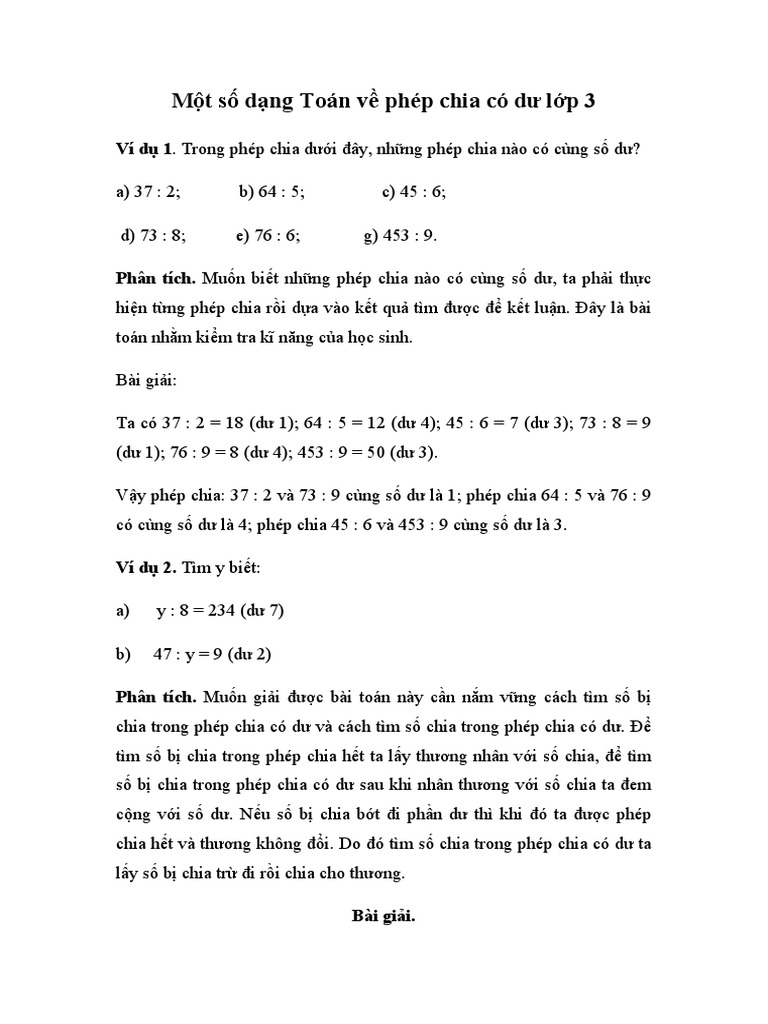 Một số dạng Toán về phép chia có dư lớp 3

**Ví dụ 1**. Trong phép chia dưới đây, những phép chia nào có cùng số dư?

a) 37 : 2; b) 64 : 5; c) 45 : 6;

d) 73 : 8; e) 76 : 6; g) 453 : 9.

**Phân tích.** Muốn biết những phép chia nào có cùng số dư, ta phải thực hiện từng phép chia rồi dựa vào kết quả tìm được để kết luận. Đây là bài toán nhằm kiểm tra kĩ năng của học sinh.

Bài giải:

Ta có 37 : 2 = 18 (dư 1); 64 : 5 = 12 (dư 4); 45 : 6 = 7 (dư 3); 73 : 8 = 9 (dư 1); 76 : 9 = 8 (dư 4); 453 : 9 = 50 (dư 3).

Vậy phép chia: 37 : 2 và 73 : 9 cùng số dư là 1; phép chia 64 : 5 và 76 : 9 có cùng số dư là 4; phép chia 45 : 6 và 453 : 9 cùng số dư là 3.

**Ví dụ 2.** Tìm y biết:

a) y : 8 = 234 (dư 7)

b) 47 : y = 9 (dư 2)

**Phân tích.** Muốn giải được bài toán này cần nắm vững cách tìm số bị chia trong phép chia có dư và cách tìm số chia trong phép chia có dư. Để tìm số bị chia trong phép chia hết ta lấy thương nhân với số chia, để tìm số bị chia trong phép chia có dư sau khi nhân thương với số chia ta đem cộng với số dư. Nếu số bị chia bớt đi phần dư thì khi đó ta được phép chia hết và thương không đổi. Do đó tìm số chia trong phép chia có dư ta lấy số bị chia trừ đi rồi chia cho thương.

**Bài giải.**